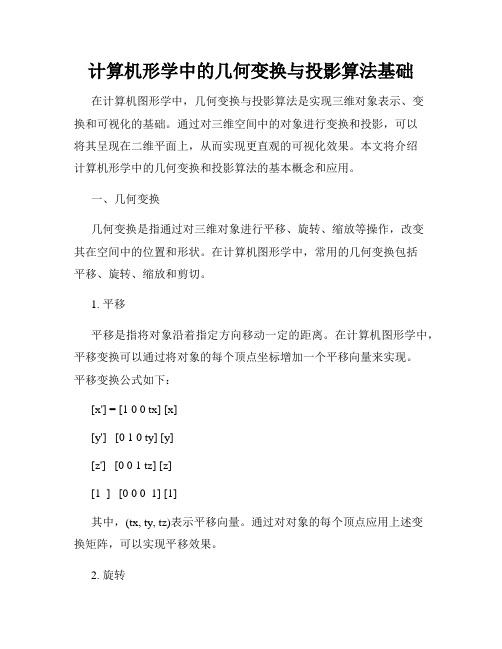 计算机形学中的几何变换与投影算法基础

在计算机图形学中，几何变换与投影算法是实现三维对象表示、变换和可视化的基础。通过对三维空间中的对象进行变换和投影，可以将其呈现在二维平面上，从而实现更直观的可视化效果。本文将介绍计算机形学中的几何变换和投影算法的基本概念和应用。

一、几何变换

几何变换是指通过对三维对象进行平移、旋转、缩放等操作，改变其在空间中的位置和形状。在计算机图形学中，常用的几何变换包括平移、旋转、缩放和剪切。

1. 平移

平移是指将对象沿着指定方向移动一定的距离。在计算机图形学中，平移变换可以通过将对象的每个顶点坐标增加一个平移向量来实现。平移变换公式如下：

[x'] = [1 0 0 tx] [x]

[y']   [0 1 0 ty] [y]

[z']   [0 0 1 tz] [z]

[1 ]   [0 0 0  1] [1]

其中，(tx, ty, tz)表示平移向量。通过对对象的每个顶点应用上述变换矩阵，可以实现平移效果。

2. 旋转